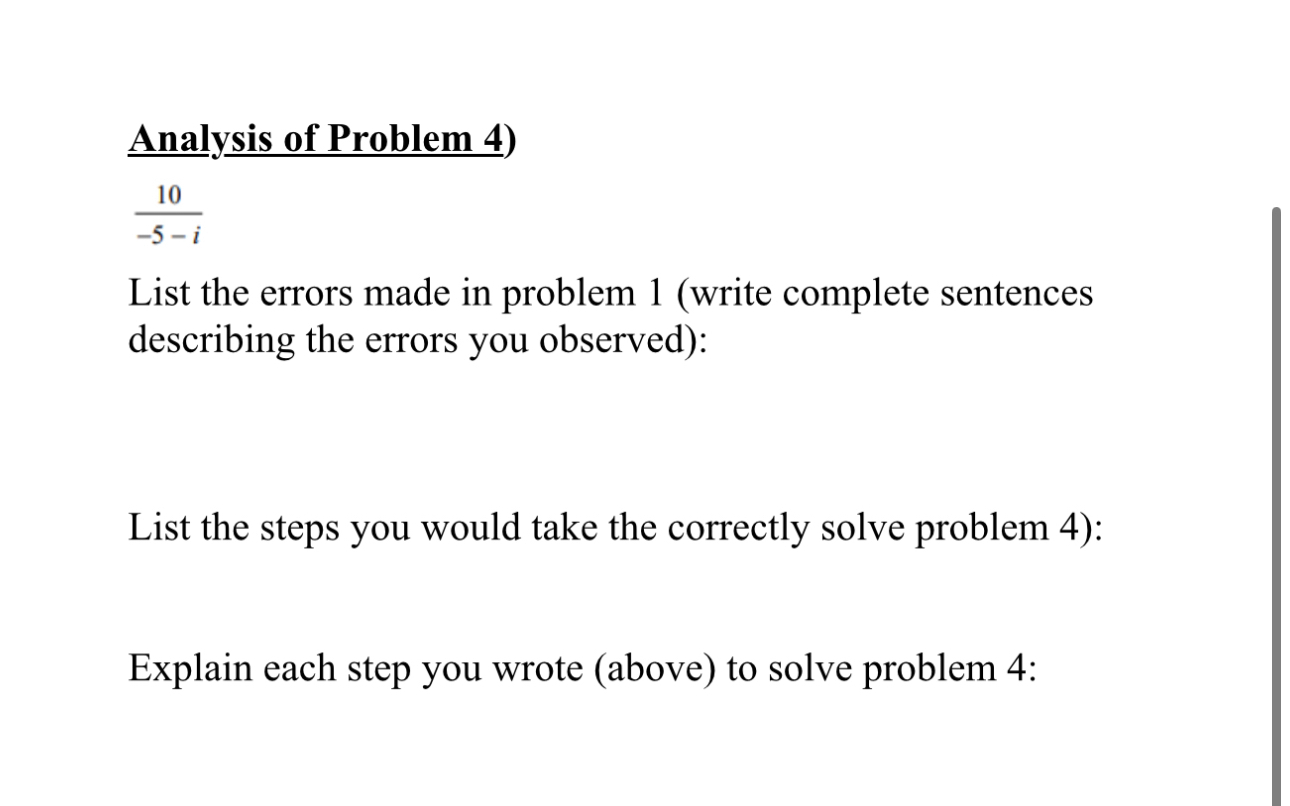 Analysis of Problem 4)

$\frac{10}{-5-i}$

List the errors made in problem 1 (write complete sentences describing the errors you observed):

List the steps you would take the correctly solve problem 4):

Explain each step you wrote (above) to solve problem 4: